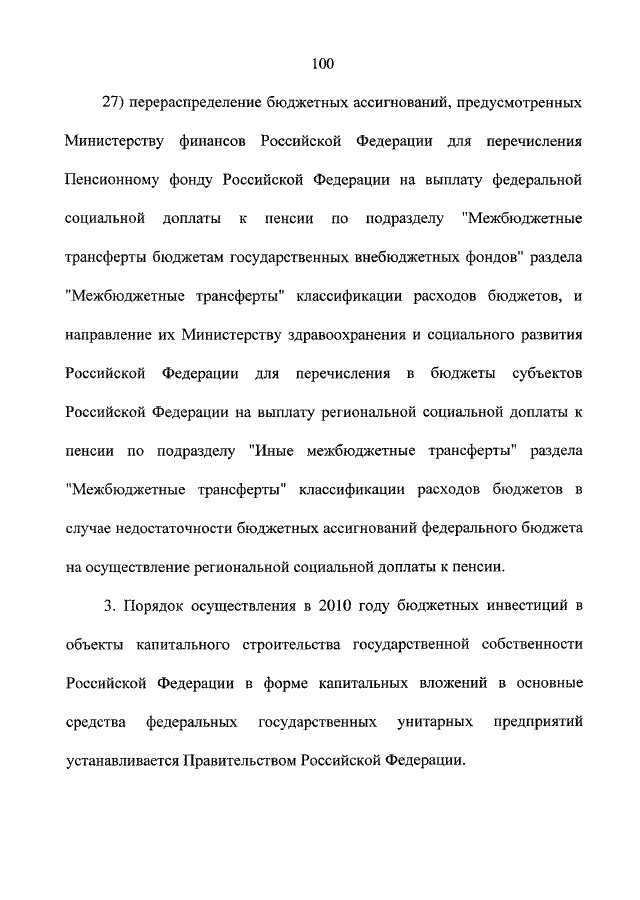 100

27) перераспределение бюджетных ассигнований, предусмотренных Министерству финансов Российской Федерации для перечисления Пенсионному фонду Российской Федерации на выплату федеральной социальной доплаты к пенсии по подразделу "Межбюджетные трансферты бюджетам государственных внебюджетных фондов" раздела "Межбюджетные трансферты" классификации расходов бюджетов, и направление их Министерству здравоохранения и социального развития Российской Федерации для перечисления в бюджеты субъектов Российской Федерации на выплату региональной социальной доплаты к пенсии по подразделу "Иные межбюджетные трансферты" раздела "Межбюджетные трансферты" классификации расходов бюджетов в случае недостаточности бюджетных ассигнований федерального бюджета на осуществление региональной социальной доплаты к пенсии.

3. Порядок осуществления в 2010 году бюджетных инвестиций в объекты капитального строительства государственной собственности Российской Федерации в форме капитальных вложений в основные средства федеральных государственных унитарных предприятий устанавливается Правительством Российской Федерации.